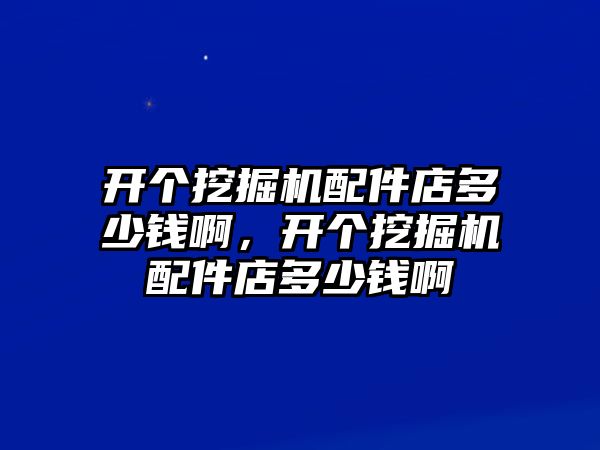 开个挖掘机配件店多少钱啊，开个挖掘机配件店多少钱啊